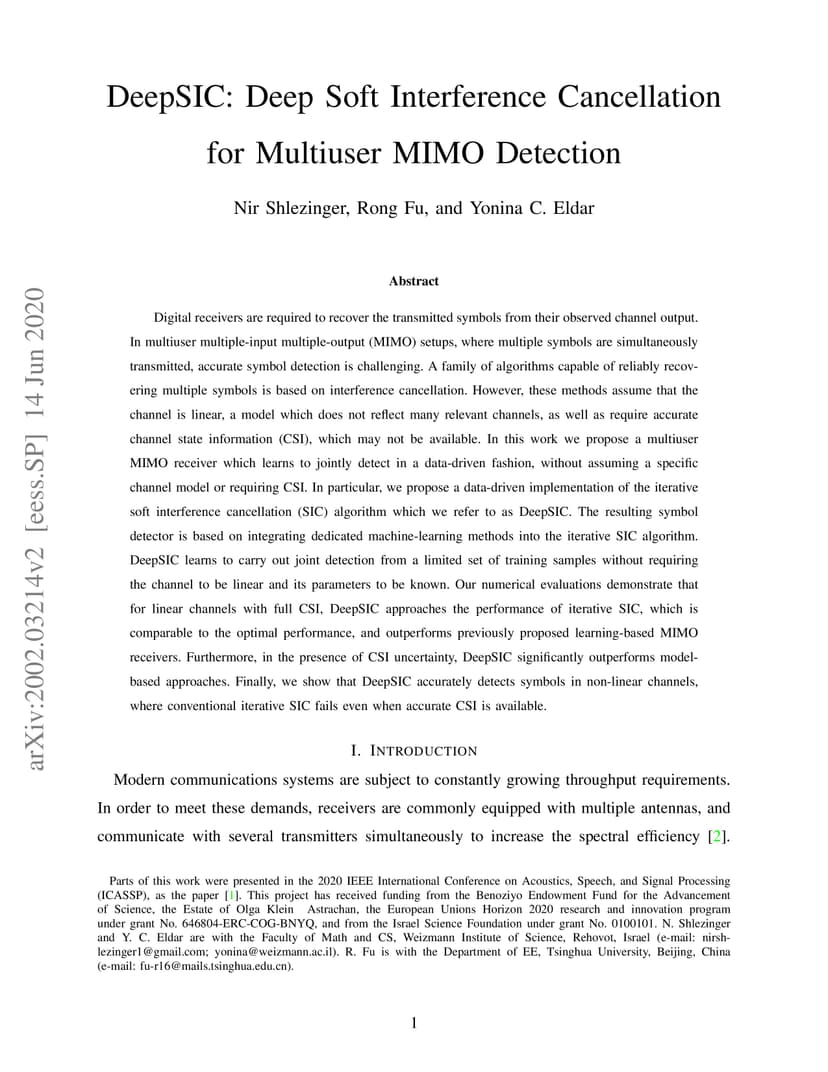 arXiv:2002.03214v2 [eess.SP] 14 Jun 2020

DeepSIC: Deep Soft Interference Cancellation for Multiuser MIMO Detection

Nir Shlezinger, Rong Fu, and Yonina C. Eldar

Abstract

Digital receivers are required to recover the transmitted symbols from their observed channel output. In multiuser multiple-input multiple-output (MIMO) setups, where multiple symbols are simultaneously transmitted, accurate symbol detection is challenging. A family of algorithms capable of reliably recovering multiple symbols is based on interference cancellation. However, these methods assume that the channel is linear, a model which does not reflect many relevant channels, as well as require accurate channel state information (CSI), which may not be available. In this work we propose a multiuser MIMO receiver which learns to jointly detect in a data-driven fashion, without assuming a specific channel model or requiring CSI. In particular, we propose a data-driven implementation of the iterative soft interference cancellation (SIC) algorithm which we refer to as DeepSIC. The resulting symbol detector is based on integrating dedicated machine-learning methods into the iterative SIC algorithm. DeepSIC learns to carry out joint detection from a limited set of training samples without requiring the channel to be linear and its parameters to be known. Our numerical evaluations demonstrate that for linear channels with full CSI, DeepSIC approaches the performance of iterative SIC, which is comparable to the optimal performance, and outperforms previously proposed learning-based MIMO receivers. Furthermore, in the presence of CSI uncertainty, DeepSIC significantly outperforms model-based approaches. Finally, we show that DeepSIC accurately detects symbols in non-linear channels, where conventional iterative SIC fails even when accurate CSI is available.

I. INTRODUCTION

Modern communications systems are subject to constantly growing throughput requirements. In order to meet these demands, receivers are commonly equipped with multiple antennas, and communicate with several transmitters simultaneously to increase the spectral efficiency [2].

Parts of this work were presented in the 2020 IEEE International Conference on Acoustics, Speech, and Signal Processing (ICASSP), as the paper [1]. This project has received funding from the Benoziyo Endowment Fund for the Advancement of Science, the Estate of Olga Klein Astrachan, the European Unions Horizon 2020 research and innovation program under grant No. 646804-ERC-COG-BNYQ, and from the Israel Science Foundation under grant No. 0100101. N. Shlezinger and Y. C. Eldar are with the Faculty of Math and CS, Weizmann Institute of Science, Rehovot, Israel (e-mail: nirshlezinger1@gmail.com; yonina@weizmann.ac.il). R. Fu is with the Department of EE, Tsinghua University, Beijing, China (e-mail: fu-r16@mails.tsinghua.edu.cn).

1